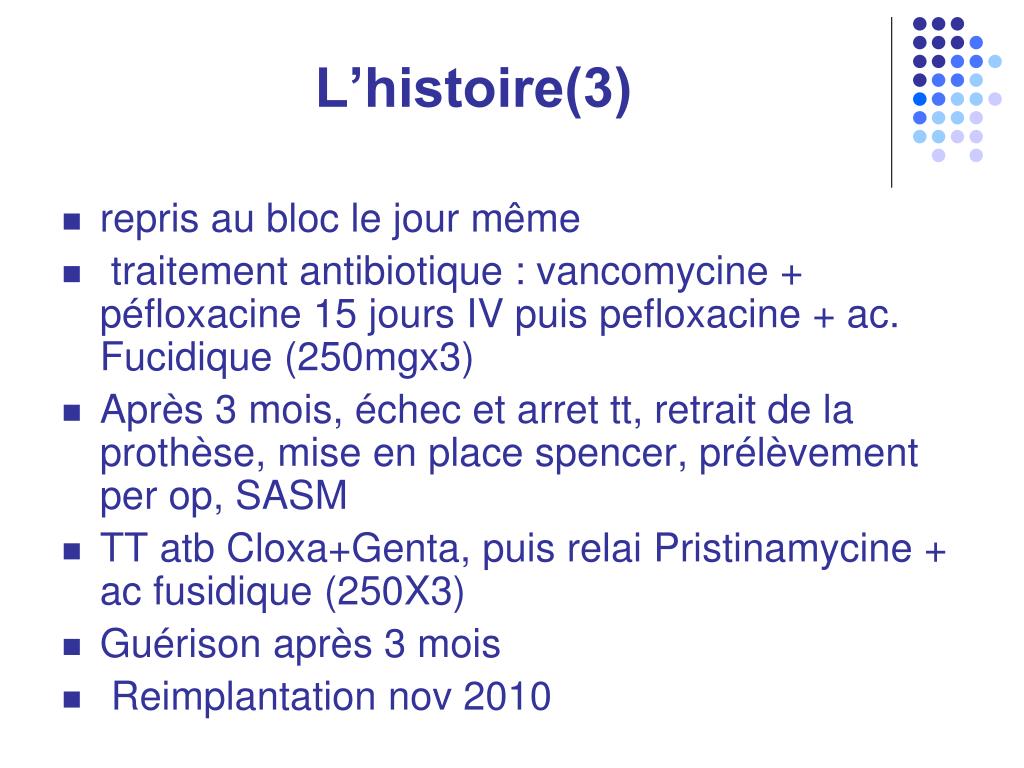 L’histoire(3)

- repris au bloc le jour même
- traitement antibiotique : vancomycine + péfloxacine 15 jours IV puis pefloxacine + ac. Fucidique (250mgx3)
- Après 3 mois, échec et arret tt, retrait de la prothèse, mise en place spencer, prélèvement per op, SASM
- TT atb Cloxa+Genta, puis relai Pristinamycine + ac fusidique (250X3)
- Guérison après 3 mois
- Reimplantation nov 2010